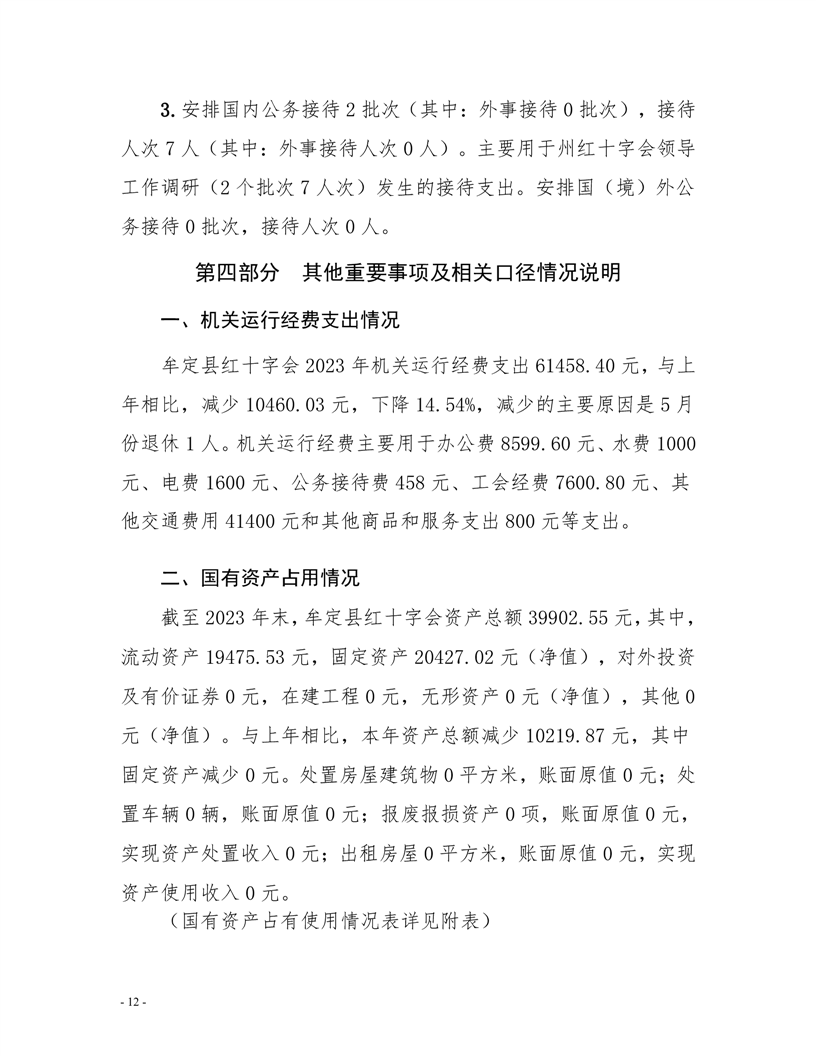 3. 安排国内公务接待 2 批次（其中：外事接待 0 批次），接待人次 7 人（其中：外事接待人次 0 人）。主要用于州红十字会领导工作调研（2 个批次 7 人次）发生的接待支出。安排国（境）外公务接待 0 批次，接待人次 0 人。

第四部分　其他重要事项及相关口径情况说明

一、机关运行经费支出情况

牟定县红十字会 2023 年机关运行经费支出 61458.40 元，与上年相比，减少 10460.03 元，下降 14.54%，减少的主要原因是 5 月份退休 1 人。机关运行经费主要用于办公费 8599.60 元、水费 1000 元、电费 1600 元、公务接待费 458 元、工会经费 7600.80 元、其他交通费用 41400 元和其他商品和服务支出 800 元等支出。

二、国有资产占用情况

截至 2023 年末，牟定县红十字会资产总额 39902.55 元，其中，流动资产 19475.53 元，固定资产 20427.02 元（净值），对外投资及有价证券 0 元，在建工程 0 元，无形资产 0 元（净值），其他 0 元（净值）。与上年相比，本年资产总额减少 10219.87 元，其中固定资产减少 0 元。处置房屋建筑物 0 平方米，账面原值 0 元；处置车辆 0 辆，账面原值 0 元；报废报损资产 0 项，账面原值 0 元，实现资产处置收入 0 元；出租房屋 0 平方米，账面原值 0 元，实现资产使用收入 0 元。

（国有资产占有使用情况表详见附表）

- 12 -